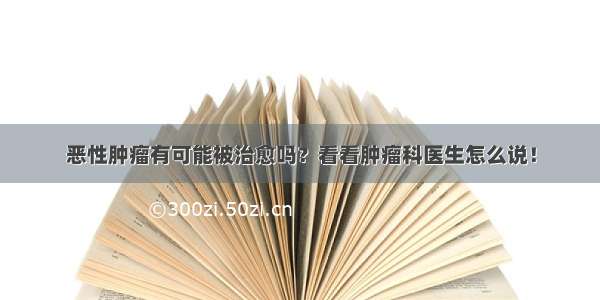 恶性肿瘤有可能被治愈吗？看看肿瘤科医生怎么说！

©300zi.50zi.cn